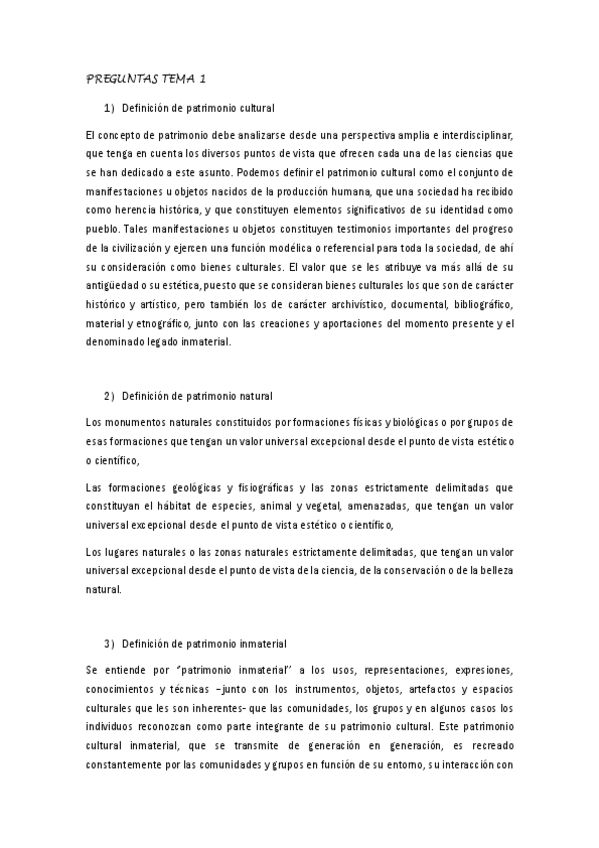 PREGUNTAS TEMA 1

1) Definición de patrimonio cultural

El concepto de patrimonio debe analizarse desde una perspectiva amplia e interdisciplinar, que tenga en cuenta los diversos puntos de vista que ofrecen cada una de las ciencias que se han dedicado a este asunto. Podemos definir el patrimonio cultural como el conjunto de manifestaciones u objetos nacidos de la producción humana, que una sociedad ha recibido como herencia histórica, y que constituyen elementos significativos de su identidad como pueblo. Tales manifestaciones u objetos constituyen testimonios importantes del progreso de la civilización y ejercen una función modélica o referencial para toda la sociedad, de ahí su consideración como bienes culturales. El valor que se les atribuye va más allá de su antigüedad o su estética, puesto que se consideran bienes culturales los que son de carácter histórico y artístico, pero también los de carácter archivístico, documental, bibliográfico, material y etnográfico, junto con las creaciones y aportaciones del momento presente y el denominado legado inmaterial.

2) Definición de patrimonio natural

Los monumentos naturales constituidos por formaciones físicas y biológicas o por grupos de esas formaciones que tengan un valor universal excepcional desde el punto de vista estético o científico,

Las formaciones geológicas y fisiográficas y las zonas estrictamente delimitadas que constituyan el hábitat de especies, animal y vegetal, amenazadas, que tengan un valor universal excepcional desde el punto de vista estético o científico,

Los lugares naturales o las zonas naturales estrictamente delimitadas, que tengan un valor universal excepcional desde el punto de vista de la ciencia, de la conservación o de la belleza natural.

3) Definición de patrimonio inmaterial

Se entiende por "patrimonio inmaterial" a los usos, representaciones, expresiones, conocimientos y técnicas –junto con los instrumentos, objetos, artefactos y espacios culturales que les son inherentes- que las comunidades, los grupos y en algunos casos los individuos reconozcan como parte integrante de su patrimonio cultural. Este patrimonio cultural inmaterial, que se transmite de generación en generación, es recreado constantemente por las comunidades y grupos en función de su entorno, su interacción con